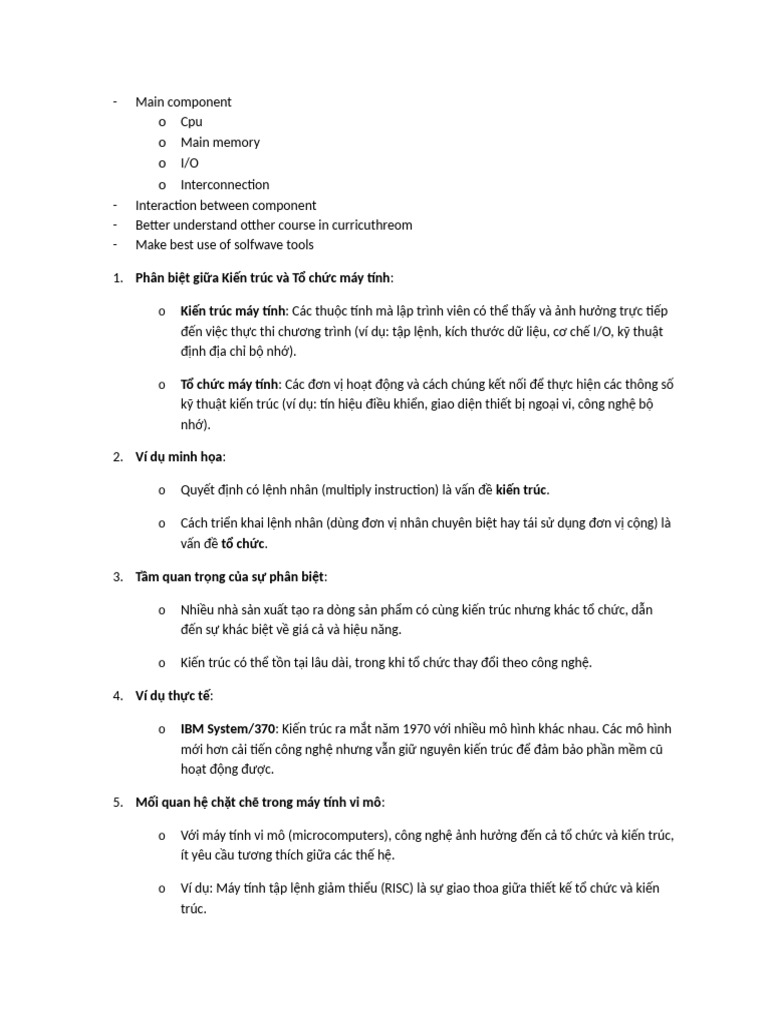 - Main component
o Cpu
o Main memory
o I/O
o Interconnection
- Interaction between component
- Better understand otther course in curricuthreom
- Make best use of solfwave tools

1. Phân biệt giữa Kiến trúc và Tổ chức máy tính:

o Kiến trúc máy tính: Các thuộc tính mà lập trình viên có thể thấy và ảnh hưởng trực tiếp đến việc thực thi chương trình (ví dụ: tập lệnh, kích thước dữ liệu, cơ chế I/O, kỹ thuật định địa chỉ bộ nhớ).

o Tổ chức máy tính: Các đơn vị hoạt động và cách chúng kết nối để thực hiện các thông số kỹ thuật kiến trúc (ví dụ: tín hiệu điều khiển, giao diện thiết bị ngoại vi, công nghệ bộ nhớ).

2. Ví dụ minh họa:

o Quyết định có lệnh nhân (multiply instruction) là vấn đề kiến trúc.

o Cách triển khai lệnh nhân (dùng đơn vị nhân chuyên biệt hay tái sử dụng đơn vị cộng) là vấn đề tổ chức.

3. Tầm quan trọng của sự phân biệt:

o Nhiều nhà sản xuất tạo ra dòng sản phẩm có cùng kiến trúc nhưng khác tổ chức, dẫn đến sự khác biệt về giá cả và hiệu năng.

o Kiến trúc có thể tồn tại lâu dài, trong khi tổ chức thay đổi theo công nghệ.

4. Ví dụ thực tế:

o IBM System/370: Kiến trúc ra mắt năm 1970 với nhiều mô hình khác nhau. Các mô hình mới hơn cải tiến công nghệ nhưng vẫn giữ nguyên kiến trúc để đảm bảo phần mềm cũ hoạt động được.

5. Mối quan hệ chặt chẽ trong máy tính vi mô:

o Với máy tính vi mô (microcomputers), công nghệ ảnh hưởng đến cả tổ chức và kiến trúc, ít yêu cầu tương thích giữa các thế hệ.

o Ví dụ: Máy tính tập lệnh giảm thiểu (RISC) là sự giao thoa giữa thiết kế tổ chức và kiến trúc.